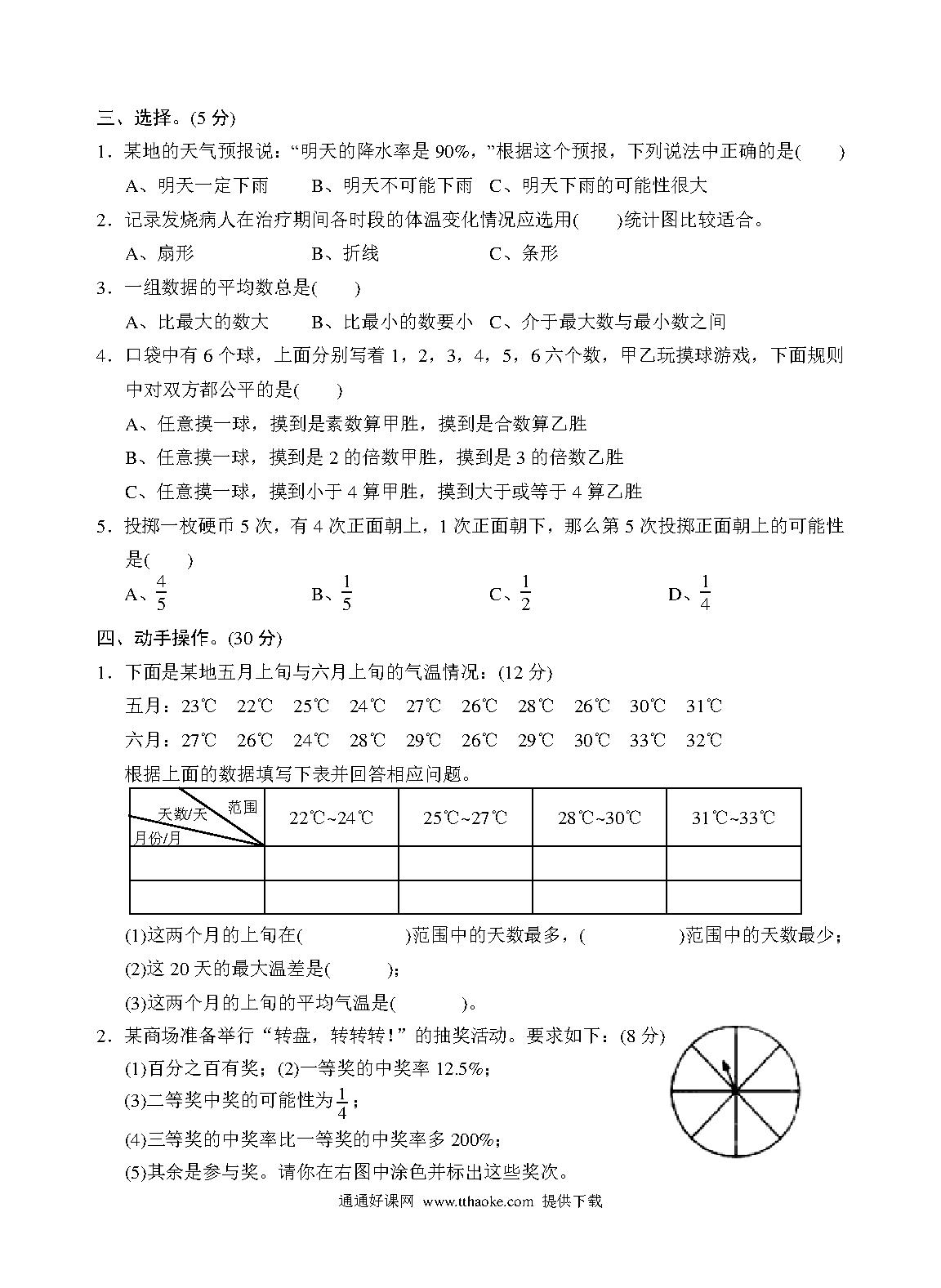 三、选择。(5 分)

1．某地的天气预报说：“明天的降水率是 90%，”根据这个预报，下列说法中正确的是(　　)

A、明天一定下雨　　B、明天不可能下雨　C、明天下雨的可能性很大

2．记录发烧病人在治疗期间各时段的体温变化情况应选用(　　)统计图比较适合。

A、扇形　　　　　B、折线　　　　　C、条形

3．一组数据的平均数总是(　　)

A、比最大的数大　　B、比最小的数要小　C、介于最大数与最小数之间

4．口袋中有 6 个球，上面分别写着 1，2，3，4，5，6 六个数，甲乙玩摸球游戏，下面规则中对双方都公平的是(　　)

A、任意摸一球，摸到是素数算甲胜，摸到是合数算乙胜

B、任意摸一球，摸到是 2 的倍数甲胜，摸到是 3 的倍数乙胜

C、任意摸一球，摸到小于 4 算甲胜，摸到大于或等于 4 算乙胜

5．投掷一枚硬币 5 次，有 4 次正面朝上，1 次正面朝下，那么第 5 次投掷正面朝上的可能性是(　　)

A、$\frac{4}{5}$　　B、$\frac{1}{5}$　　C、$\frac{1}{2}$　　D、$\frac{1}{4}$

四、动手操作。(30 分)

1．下面是某地五月上旬与六月上旬的气温情况：(12 分)

五月：23℃　22℃　25℃　24℃　27℃　26℃　28℃　26℃　30℃　31℃

六月：27℃　26℃　24℃　28℃　29℃　26℃　29℃　30℃　33℃　32℃

根据上面的数据填写下表并回答相应问题。

| 范围 天数/天 月份/月 | 22℃~24℃ | 25℃~27℃ | 28℃~30℃ | 31℃~33℃ |
|---|---|---|---|---|
| | | | | |
| | | | | |

(1)这两个月的上旬在(　　　　)范围中的天数最多，(　　　　)范围中的天数最少；

(2)这 20 天的最大温差是(　　　)；

(3)这两个月的上旬的平均气温是(　　　)。

2．某商场准备举行“转盘，转转转！”的抽奖活动。要求如下：(8 分)

(1)百分之百有奖；(2)一等奖的中奖率 12.5%；

(3)二等奖中奖的可能性为$\frac{1}{4}$；

(4)三等奖的中奖率比一等奖的中奖率多 200%；

(5)其余是参与奖。请你在右图中涂色并标出这些奖次。

通通好课网 www.tthaoke.com 提供下载